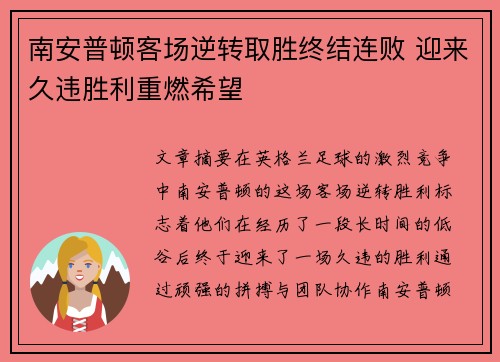 南安普顿客场逆转取胜终结连败 迎来久违胜利重燃希望

文章摘要在英格兰足球的激烈竞争中南安普顿的这场客场逆转胜利标志着他们在经历了一段长时间的低谷后终于迎来了一场久违的胜利通过顽强的拼搏与团队协作南安普顿